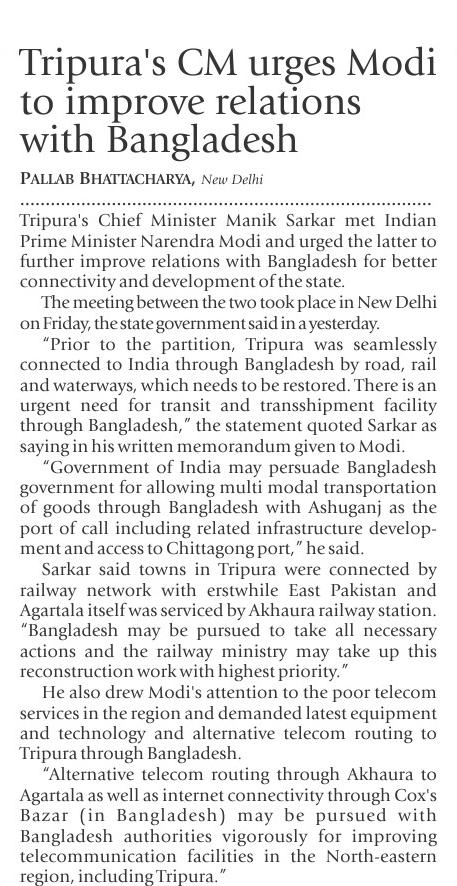 Tripura's CM urges Modi to improve relations with Bangladesh

PALLAB BHATTACHARYA, New Delhi

Tripura's Chief Minister Manik Sarkar met Indian Prime Minister Narendra Modi and urged the latter to further improve relations with Bangladesh for better connectivity and development of the state.

The meeting between the two took place in New Delhi on Friday, the state government said in a yesterday.

"Prior to the partition, Tripura was seamlessly connected to India through Bangladesh by road, rail and waterways, which needs to be restored. There is an urgent need for transit and transshipment facility through Bangladesh," the statement quoted Sarkar as saying in his written memorandum given to Modi.

"Government of India may persuade Bangladesh government for allowing multi modal transportation of goods through Bangladesh with Ashuganj as the port of call including related infrastructure development and access to Chittagong port," he said.

Sarkar said towns in Tripura were connected by railway network with erstwhile East Pakistan and Agartala itself was serviced by Akhaura railway station. "Bangladesh may be pursued to take all necessary actions and the railway ministry may take up this reconstruction work with highest priority."

He also drew Modi's attention to the poor telecom services in the region and demanded latest equipment and technology and alternative telecom routing to Tripura through Bangladesh.

"Alternative telecom routing through Akhaura to Agartala as well as internet connectivity through Cox's Bazar (in Bangladesh) may be pursued with Bangladesh authorities vigorously for improving telecommunication facilities in the North-eastern region, including Tripura."